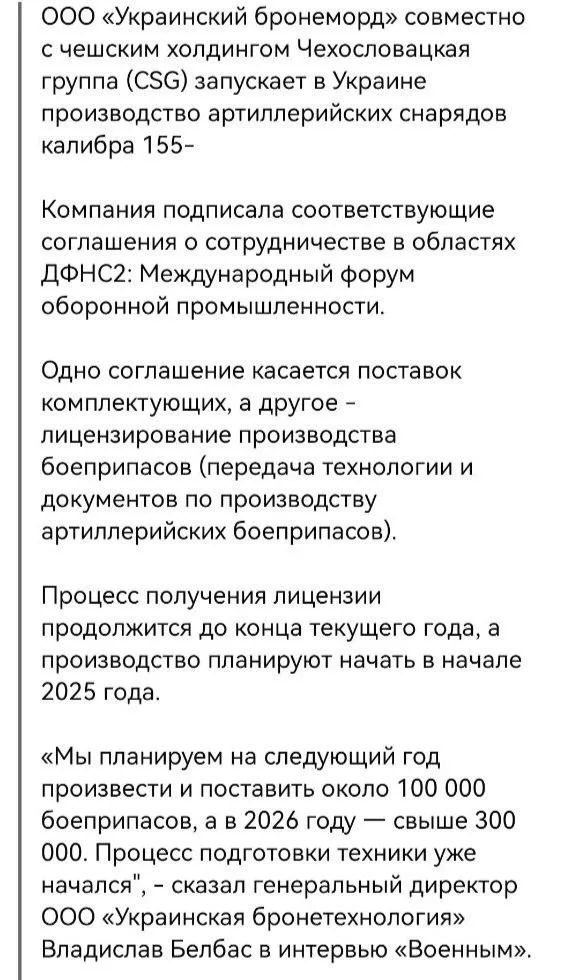 ООО «Украинский бронеморд» совместно с чешским холдингом Чехословацкая группа (CSG) запускает в Украине производство артиллерийских снарядов калибра 155-

Компания подписала соответствующие соглашения о сотрудничестве в областях ДФНС2: Международный форум оборонной промышленности.

Одно соглашение касается поставок комплектующих, а другое - лицензирование производства боеприпасов (передача технологии и документов по производству артиллерийских боеприпасов).

Процесс получения лицензии продолжится до конца текущего года, а производство планируют начать в начале 2025 года.

«Мы планируем на следующий год произвести и поставить около 100 000 боеприпасов, а в 2026 году — свыше 300 000. Процесс подготовки техники уже начался", - сказал генеральный директор ООО «Украинская бронетехнология» Владислав Белбас в интервью «Военным».